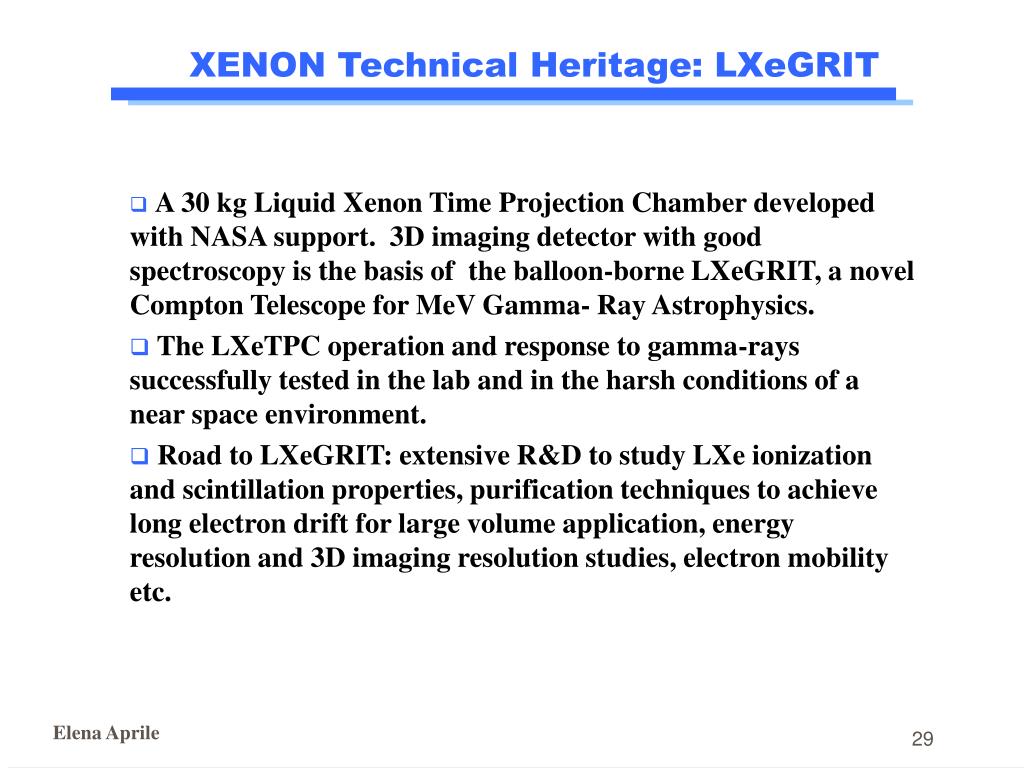 XENON Technical Heritage: LXeGRIT

❑ A 30 kg Liquid Xenon Time Projection Chamber developed with NASA support. 3D imaging detector with good spectroscopy is the basis of the balloon-borne LXeGRIT, a novel Compton Telescope for MeV Gamma- Ray Astrophysics.

❑ The LXeTPC operation and response to gamma-rays successfully tested in the lab and in the harsh conditions of a near space environment.

❑ Road to LXeGRIT: extensive R&D to study LXe ionization and scintillation properties, purification techniques to achieve long electron drift for large volume application, energy resolution and 3D imaging resolution studies, electron mobility etc.

Elena Aprile

29